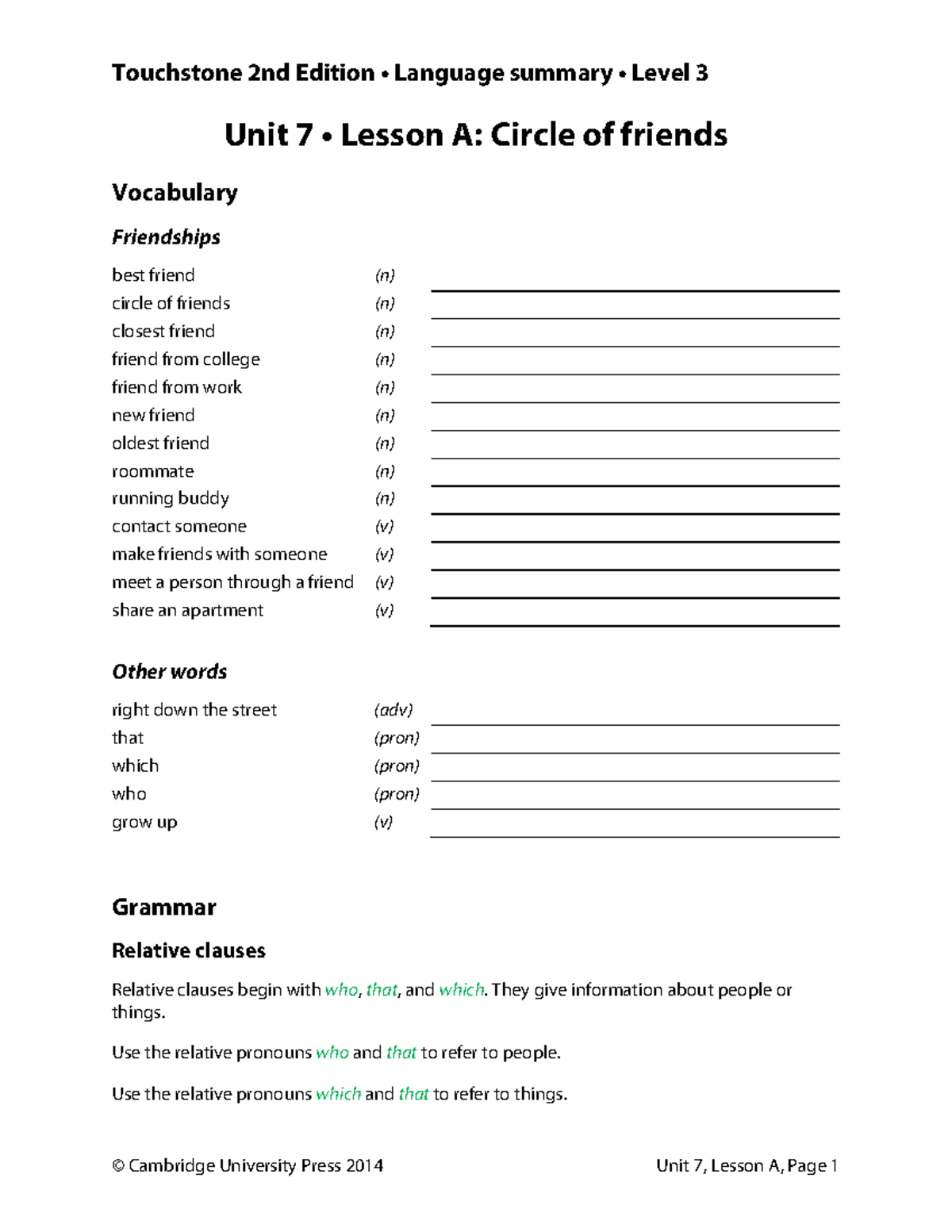 Touchstone 2nd Edition • Language summary • Level 3

Unit 7 • Lesson A: Circle of friends

Vocabulary

Friendships

best friend (n)
circle of friends (n)
closest friend (n)
friend from college (n)
friend from work (n)
new friend (n)
oldest friend (n)
roommate (n)
running buddy (n)
contact someone (v)
make friends with someone (v)
meet a person through a friend (v)
share an apartment (v)

Other words

right down the street (adv)
that (pron)
which (pron)
who (pron)
grow up (v)

Grammar

Relative clauses

Relative clauses begin with who, that, and which. They give information about people or things.

Use the relative pronouns who and that to refer to people.

Use the relative pronouns which and that to refer to things.

© Cambridge University Press 2014

Unit 7, Lesson A, Page 1